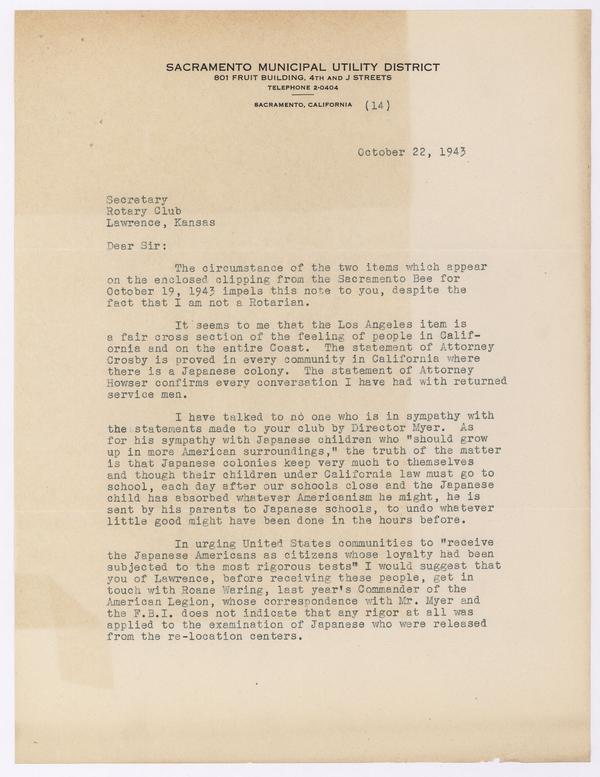 SACRAMENTO MUNICIPAL UTILITY DISTRICT
801 FRUIT BUILDING, 4TH AND J STREETS
TELEPHONE 2-0404
SACRAMENTO, CALIFORNIA (14)

October 22, 1943

Secretary
Rotary Club
Lawrence, Kansas

Dear Sir:

The circumstance of the two items which appear on the enclosed clipping from the Sacramento Bee for October 19, 1943 impels this note to you, despite the fact that I am not a Rotarian.

It seems to me that the Los Angeles item is a fair cross section of the feeling of people in California and on the entire Coast. The statement of Attorney Crosby is proved in every community in California where there is a Japanese colony. The statement of Attorney Howser confirms every conversation I have had with returned service men.

I have talked to no one who is in sympathy with the statements made to your club by Director Myer. As for his sympathy with Japanese children who "should grow up in more American surroundings," the truth of the matter is that Japanese colonies keep very much to themselves and though their children under California law must go to school, each day after our schools close and the Japanese child has absorbed whatever Americanism he might, he is sent by his parents to Japanese schools, to undo whatever little good might have been done in the hours before.

In urging United States communities to "receive the Japanese Americans as citizens whose loyalty had been subjected to the most rigorous tests" I would suggest that you of Lawrence, before receiving these people, get in touch with Roane Wering, last year's Commander of the American Legion, whose correspondence with Mr. Myer and the F.B.I. does not indicate that any rigor at all was applied to the examination of Japanese who were released from the re-location centers.